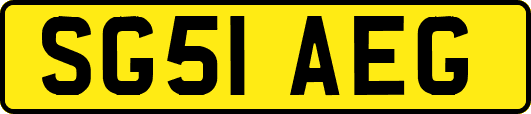 SG51 AEG